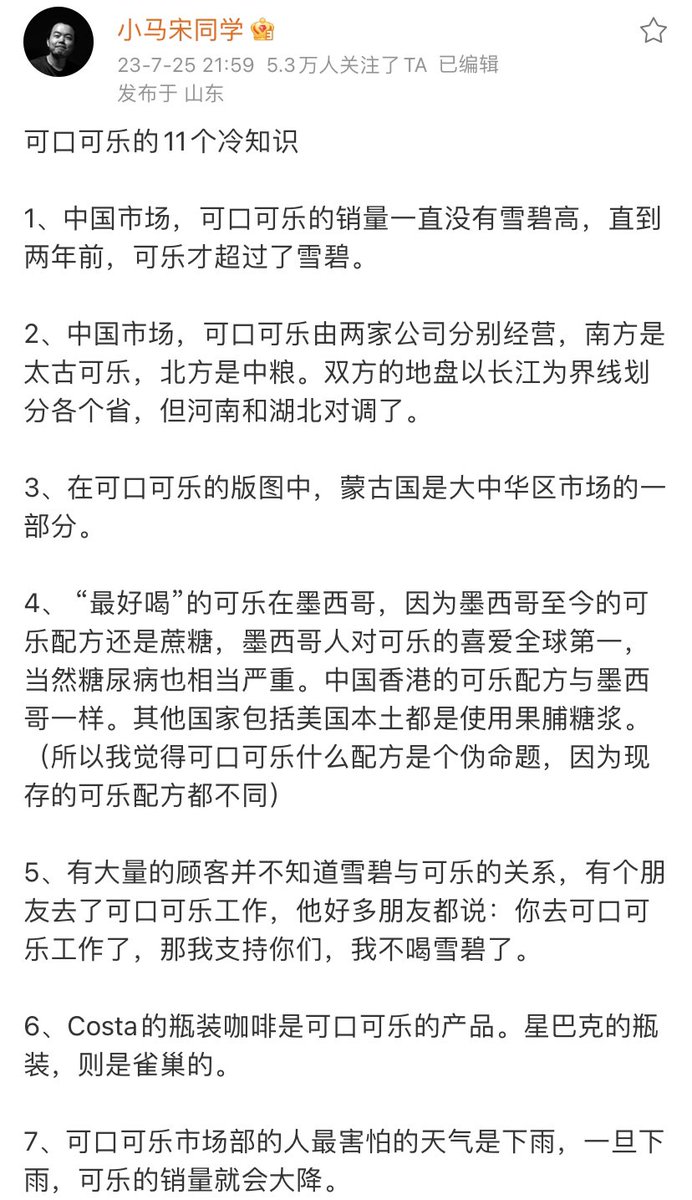 小马宋同学

23-7-25 21:59 5.3万人关注了 TA 已编辑
发布于 山东

可口可乐的11个冷知识

1、中国市场，可口可乐的销量一直没有雪碧高，直到两年前，可乐才超过了雪碧。

2、中国市场，可口可乐由两家公司分别经营，南方是太古可乐，北方是中粮。双方的地盘以长江为界线划分各个省，但河南和湖北对调了。

3、在可口可乐的版图中，蒙古国是大中华区市场的一部分。

4、“最好喝”的可乐在墨西哥，因为墨西哥至今的可乐配方还是蔗糖，墨西哥人对可乐的喜爱全球第一，当然糖尿病也相当严重。中国香港的可乐配方与墨西哥一样。其他国家包括美国本土都是使用果脯糖浆。（所以我觉得可口可乐什么配方是个伪命题，因为现存的可乐配方都不同）

5、有大量的顾客并不知道雪碧与可乐的关系，有个朋友去了可口可乐工作，他好多朋友都说：你去可口可乐工作了，那我支持你们，我不喝雪碧了。

6、Costa的瓶装咖啡是可口可乐的产品。星巴克的瓶装，则是雀巢的。

7、可口可乐市场部的人最害怕的天气是下雨，一旦下雨，可乐的销量就会大降。